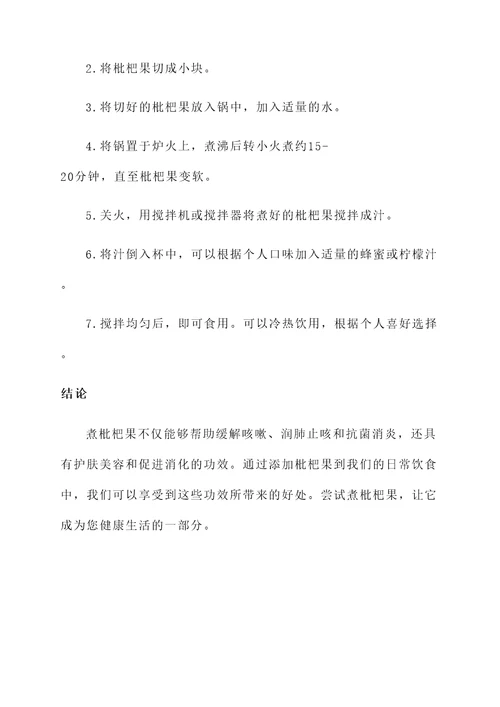 2.将枇杷果切成小块。

3.将切好的枇杷果放入锅中，加入适量的水。

4.将锅置于炉火上，煮沸后转小火煮约15-20分钟，直至枇杷果变软。

5.关火，用搅拌机或搅拌器将煮好的枇杷果搅拌成汁。

6.将汁倒入杯中，可以根据个人口味加入适量的蜂蜜或柠檬汁。

7.搅拌均匀后，即可食用。可以冷热饮用，根据个人喜好选择。

结论

煮枇杷果不仅能够帮助缓解咳嗽、润肺止咳和抗菌消炎，还具有护肤美容和促进消化的功效。通过添加枇杷果到我们的日常饮食中，我们可以享受到这些功效所带来的好处。尝试煮枇杷果，让它成为您健康生活的一部分。